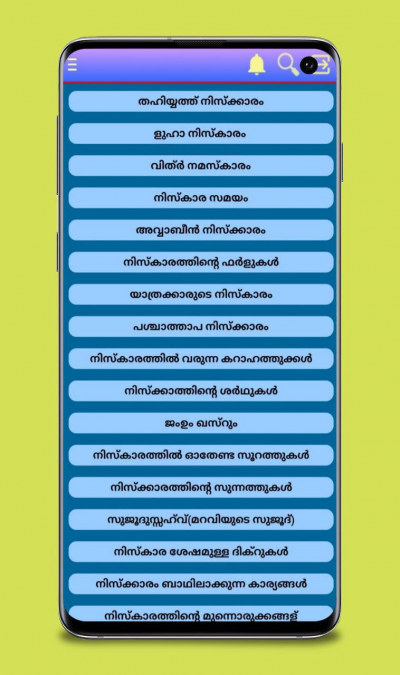 തഹിയ്യത്ത് നിസ്ക്കാരം

ളുഹാ നിസ്കാരം

വിത്ർ നമസ്കാരം

നിസ്കാര സമയം

അവ്വാബീൻ നിസ്ക്കാരം

നിസ്കാരത്തിന്റെ ഫർളുകൾ

യാത്രക്കാരുടെ നിസ്കാരം

പശ്ചാത്താപ നിസ്ക്കാരം

നിസ്കാരത്തിൽ വരുന്ന കറാഹത്തുക്കൾ

നിസ്ക്കാത്തിന്റെ ശർഥുകൾ

ജംഉം ഖസ്റും

നിസ്കാരത്തിൽ ഓതേണ്ട സൂറത്തുകൾ

നിസ്ക്കാരത്തിന്റെ സുന്നത്തുകൾ

സുജൂദുസ്സഹ്വ്(മറവിയുടെ സുജൂദ്)

നിസ്കാര ശേഷമുള്ള ദിക്റുകൾ

നിസ്ക്കാരം ബാഥിലാക്കുന്ന കാര്യങ്ങൾ

നിസ്കാരത്തിന്റെ മുന്നൊരുക്കങ്ങള്